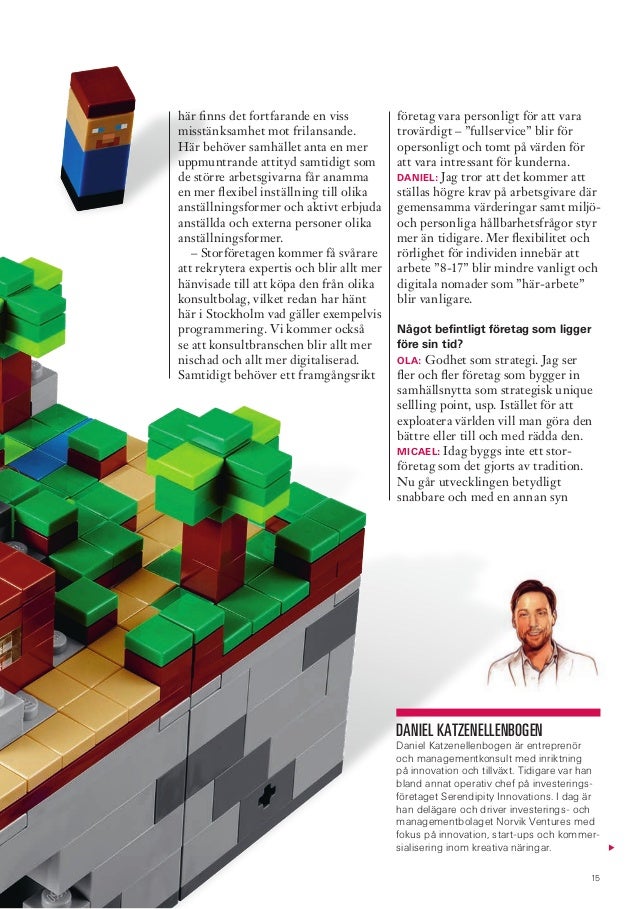 här finns det fortfarande en viss misstänksamhet mot frilansande. Här behöver samhället anta en mer uppmuntrande attityd samtidigt som de större arbetsgivarna får anamma en mer flexibel inställning till olika anställningsformer och aktivt erbjuda anställda och externa personer olika anställningsformer.

– Storföretagen kommer få svårare att rekrytera expertis och blir allt mer hänvisade till att köpa den från olika konsultbolag, vilket redan har hänt här i Stockholm vad gäller exempelvis programmering. Vi kommer också se att konsultbranschen blir allt mer nischad och allt mer digitaliserad. Samtidigt behöver ett framgångsrikt företag vara personligt för att vara trovärdigt – "fullservice" blir för opersonligt och tomt på värden för att vara intressant för kunderna.

DANIEL: Jag tror att det kommer att ställas högre krav på arbetsgivare där gemensamma värderingar samt miljö- och personliga hållbarhetsfrågor styr mer än tidigare. Mer flexibilitet och rörlighet för individen innebär att arbete "8-17" blir mindre vanligt och digitala nomader som "här-arbete" blir vanligare.

Något befintligt företag som ligger före sin tid?

OLA: Godhet som strategi. Jag ser fler och fler företag som bygger in samhällsnytta som strategisk unique sellling point, usp. Istället för att exploatera världen vill man göra den bättre eller till och med rädda den.

MICAEL: Idag byggs inte ett storföretag som det gjorts av tradition. Nu går utvecklingen betydligt snabbare och med en annan syn

DANIEL KATZENELLENBOGEN

Daniel Katzenellenbogen är entreprenör och managementkonsult med inriktning på innovation och tillväxt. Tidigare var han bland annat operativ chef på investeringsföretaget Serendipity Innovations. I dag är han delägare och driver investerings- och managementbolaget Norvik Ventures med fokus på innovation, start-ups och kommersialisering inom kreativa näringar.

15